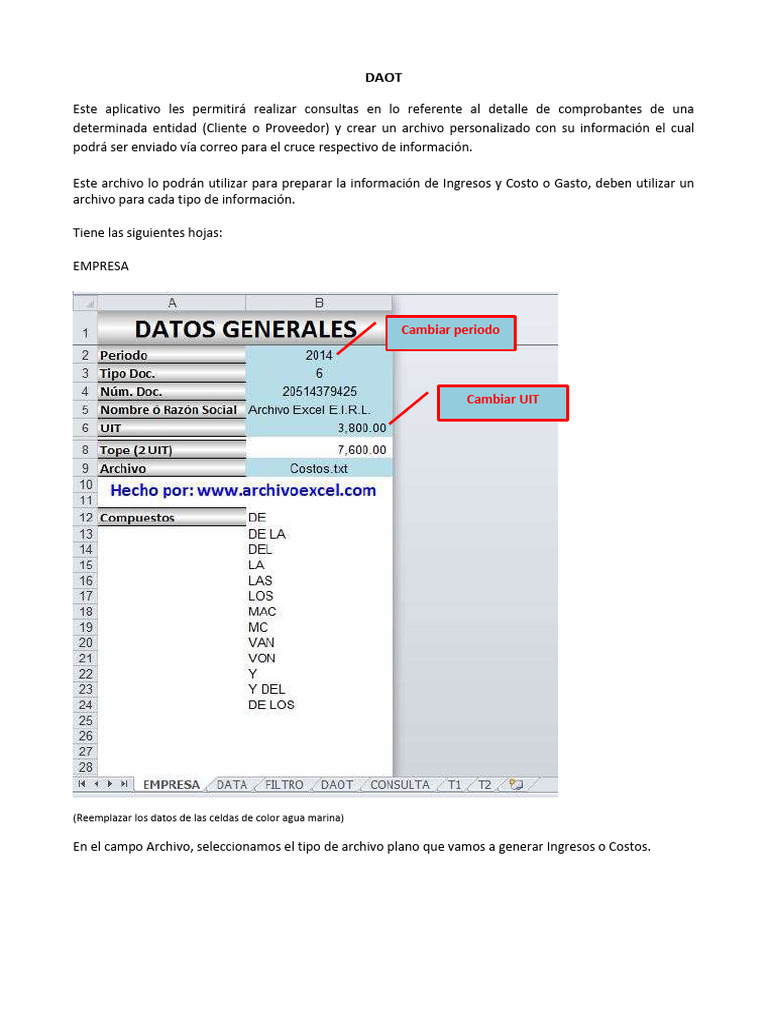 DAOT

Este aplicativo les permitirá realizar consultas en lo referente al detalle de comprobantes de una determinada entidad (Cliente o Proveedor) y crear un archivo personalizado con su información el cual podrá ser enviado vía correo para el cruce respectivo de información.

Este archivo lo podrán utilizar para preparar la información de Ingresos y Costo o Gasto, deben utilizar un archivo para cada tipo de información.

Tiene las siguientes hojas:

EMPRESA

| | A | B |
|---|---|---|
| 1 | DATOS GENERALES | |
| 2 | Periodo | 2014 |
| 3 | Tipo Doc. | 6 |
| 4 | Núm. Doc. | 20514379425 |
| 5 | Nombre o Razón Social | Archivo Excel E.I.R.L. |
| 6 | UIT | 3,800.00 |
| 8 | Tope (2 UIT) | 7,600.00 |
| 9 | Archivo | Costos.txt |
| 10 | Hecho por: www.archivoexcel.com | |
| 11 | | |
| 12 | Compuestos | DE |
| 13 | | DE LA |
| 14 | | DEL |
| 15 | | LA |
| 16 | | LAS |
| 17 | | LOS |
| 18 | | MAC |
| 19 | | MC |
| 20 | | VAN |
| 21 | | VON |
| 22 | | Y |
| 23 | | Y DEL |
| 24 | | DE LOS |
| 25 | | |
| 26 | | |
| 27 | | |
| 28 | | |

Cambiar periodo

Cambiar UIT

EMPRESA DATA FILTRO DAOT CONSULTA T1 T2

(Reemplazar los datos de las celdas de color agua marina)

En el campo Archivo, seleccionamos el tipo de archivo plano que vamos a generar Ingresos o Costos.